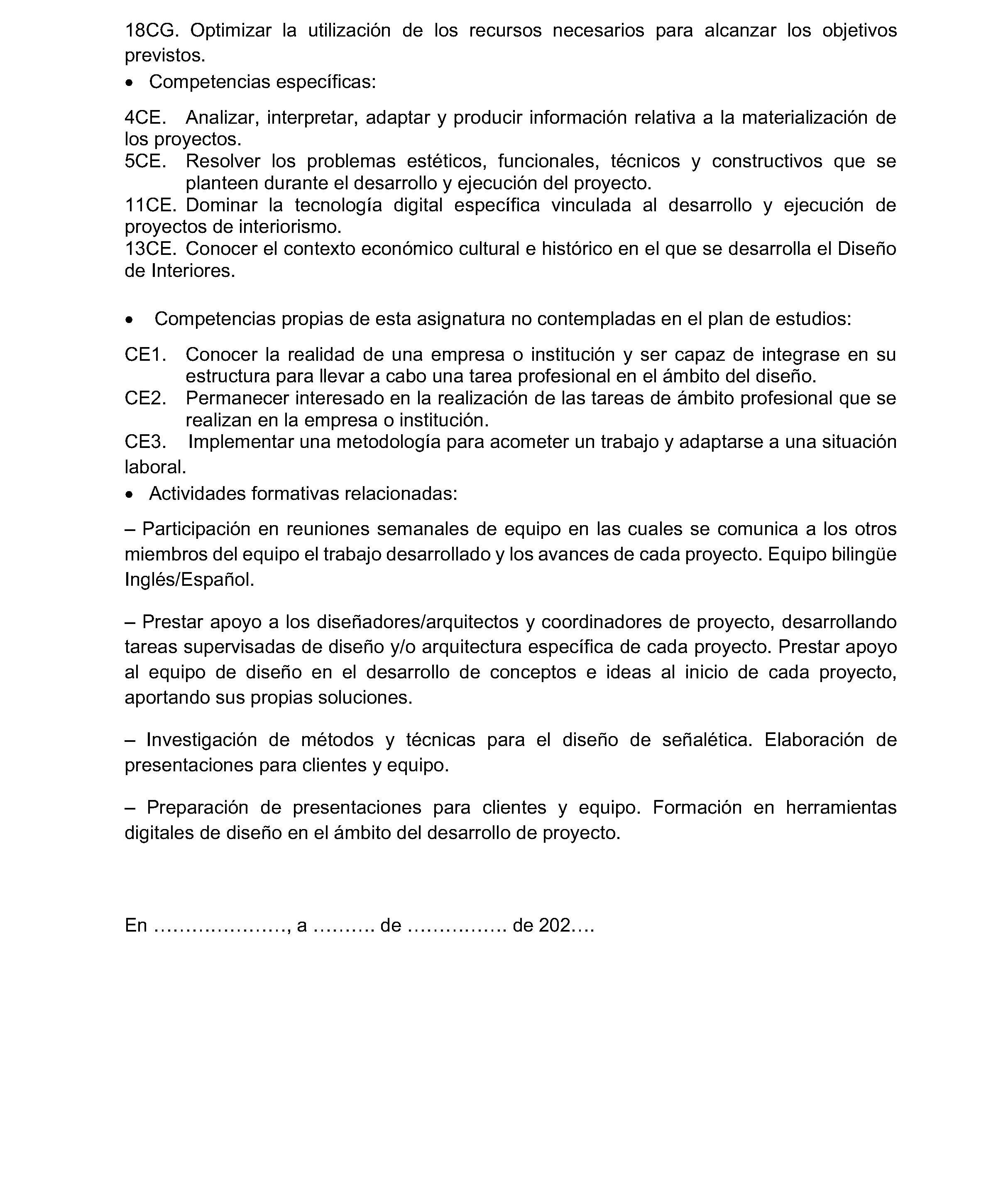 18CG. Optimizar la utilización de los recursos necesarios para alcanzar los objetivos previstos.

• Competencias específicas:

4CE. Analizar, interpretar, adaptar y producir información relativa a la materialización de los proyectos.
5CE. Resolver los problemas estéticos, funcionales, técnicos y constructivos que se planteen durante el desarrollo y ejecución del proyecto.
11CE. Dominar la tecnología digital específica vinculada al desarrollo y ejecución de proyectos de interiorismo.
13CE. Conocer el contexto económico cultural e histórico en el que se desarrolla el Diseño de Interiores.

• Competencias propias de esta asignatura no contempladas en el plan de estudios:

CE1. Conocer la realidad de una empresa o institución y ser capaz de integrase en su estructura para llevar a cabo una tarea profesional en el ámbito del diseño.
CE2. Permanecer interesado en la realización de las tareas de ámbito profesional que se realizan en la empresa o institución.
CE3. Implementar una metodología para acometer un trabajo y adaptarse a una situación laboral.

• Actividades formativas relacionadas:

– Participación en reuniones semanales de equipo en las cuales se comunica a los otros miembros del equipo el trabajo desarrollado y los avances de cada proyecto. Equipo bilingüe Inglés/Español.

– Prestar apoyo a los diseñadores/arquitectos y coordinadores de proyecto, desarrollando tareas supervisadas de diseño y/o arquitectura específica de cada proyecto. Prestar apoyo al equipo de diseño en el desarrollo de conceptos e ideas al inicio de cada proyecto, aportando sus propias soluciones.

– Investigación de métodos y técnicas para el diseño de señalética. Elaboración de presentaciones para clientes y equipo.

– Preparación de presentaciones para clientes y equipo. Formación en herramientas digitales de diseño en el ámbito del desarrollo de proyecto.

En …………………, a ………. de …………… de 202….